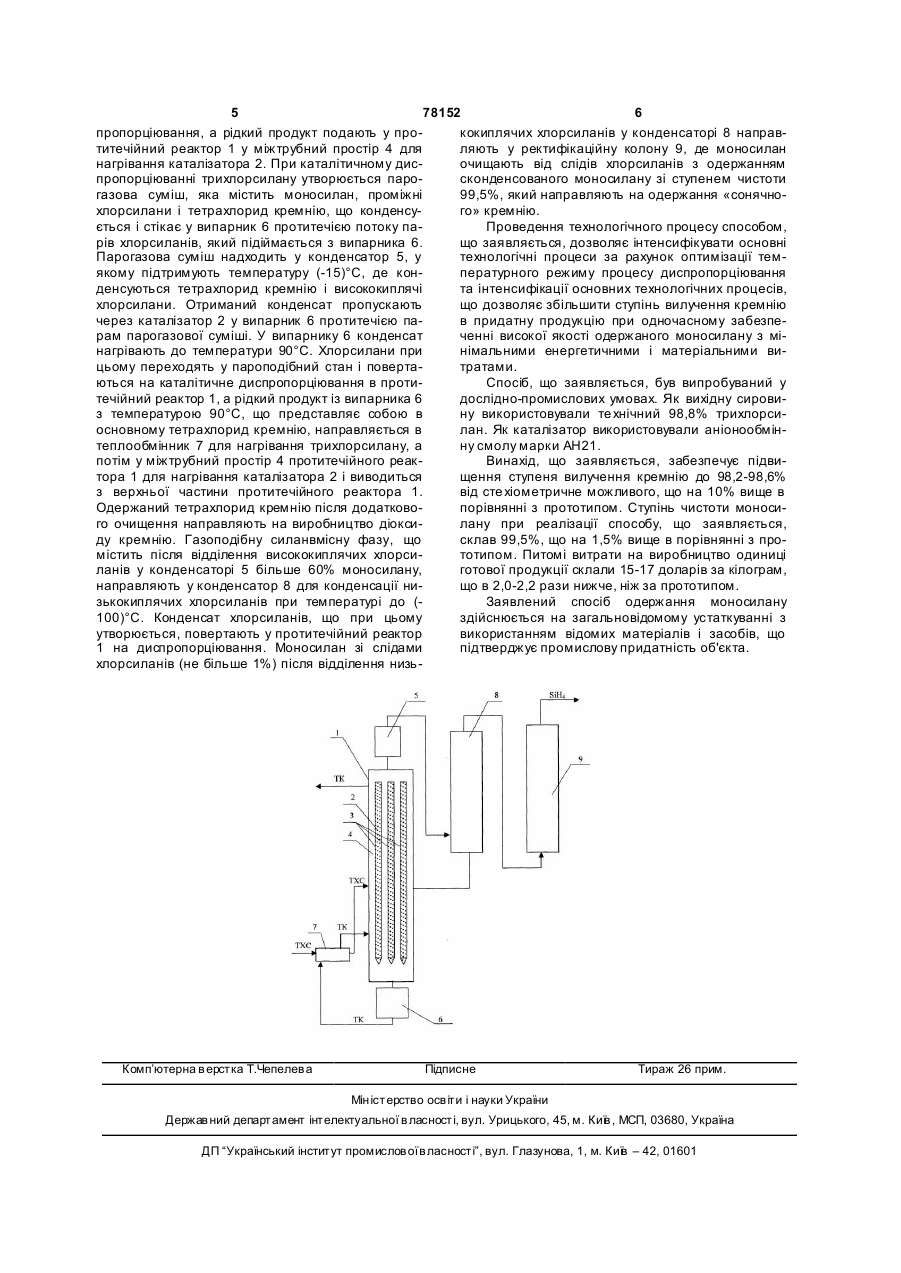 5 78152 6

пропорціювання, а рідкий продукт подають у протитечійний реактор 1 у міжтрубний простір 4 для нагрівання каталізатора 2. При каталітичному диспропорціюванні трихлорсилану утворюється парогазова суміш, яка містить моносилан, проміжні хлорсилани і тетрахлорид кремнію, що конденсується і стікає у випарник 6 протитечією потоку парів хлорсиланів, який підіймається з випарника 6. Парогазова суміш надходить у конденсатор 5, у якому підтримують температуру (-15)°С, де конденсуються тетрахлорид кремнію і висококиплячі хлорсилани. Отриманий конденсат пропускають через каталізатор 2 у випарник 6 протитечією парам парогазової суміші. У випарнику 6 конденсат нагрівають до температури 90°С. Хлорсилани при цьому переходять у пароподібний стан і повертаються на каталітичне диспропорціювання в протитечійний реактор 1, а рідкий продукт із випарника 6 з температурою 90°С, що представляє собою в основному тетрахлорид кремнію, направляється в теплообмінник 7 для нагрівання трихлорсилану, а потім у міжтрубний простір 4 протитечійного реактора 1 для нагрівання каталізатора 2 і виводиться з верхньої частини протитечійного реактора 1. Одержаний тетрахлорид кремнію після додаткового очищення направляють на виробництво діоксиду кремнію. Газоподібну силанвмісну фазу, що містить після відділення висококиплячих хлорсиланів у конденсаторі 5 більше 60% моносилану, направляють у конденсатор 8 для конденсації низькокиплячих хлорсиланів при температурі до (-100)°С. Конденсат хлорсиланів, що при цьому утворюється, повертають у протитечійний реактор 1 на диспропорціювання. Моносилан зі слідами хлорсиланів (не більше 1%) після відділення низькокиплячих хлорсиланів у конденсаторі 8 направляють у ректифікаційну колону 9, де моносилан очищають від слідів хлорсиланів з одержанням сконденсованого моносилану зі ступенем чистоти 99,5%, який направляють на одержання «сонячного» кремнію.

Проведення технологічного процесу способом, що заявляється, дозволяє інтенсифікувати основні технологічні процеси за рахунок оптимізації температурного режиму процесу диспропорціювання та інтенсифікації основних технологічних процесів, що дозволяє збільшити ступінь вилучення кремнію в придатну продукцію при одночасному забезпеченні високої якості одержаного моносилану з мінімальними енергетичними і матеріальними витратами.

Спосіб, що заявляється, був випробуваний у дослідно-промислових умовах. Як вихідну сировину використовували технічний 98,8% трихлорсилан. Як каталізатор використовували аніонообмінну смолу марки АН21.

Винахід, що заявляється, забезпечує підвищення ступеня вилучення кремнію до 98,2-98,6% від стехіометричне можливого, що на 10% вище в порівнянні з прототипом. Ступінь чистоти моносилану при реалізації способу, що заявляється, склав 99,5%, що на 1,5% вище в порівнянні з прототипом. Питомі витрати на виробництво одиниці готової продукції склали 15-17 доларів за кілограм, що в 2,0-2,2 рази нижче, ніж за прототипом.

Заявлений спосіб одержання моносилану здійснюється на загальновідомому устаткуванні з використанням відомих матеріалів і засобів, що підтверджує промислову придатність об'єкта.

5 8 $SiH_4$ 1 ТК 9 2 3 4 ТХС 7 ТК ТХС ТК 6

Комп'ютерна верстка Т.Чепелева Підписне Тираж 26 прим.

Міністерство освіти і науки України

Державний департамент інтелектуальної власності, вул. Урицького, 45, м. Київ, МСП, 03680, Україна

ДП "Український інститут промислової власності", вул. Глазунова, 1, м. Київ – 42, 01601